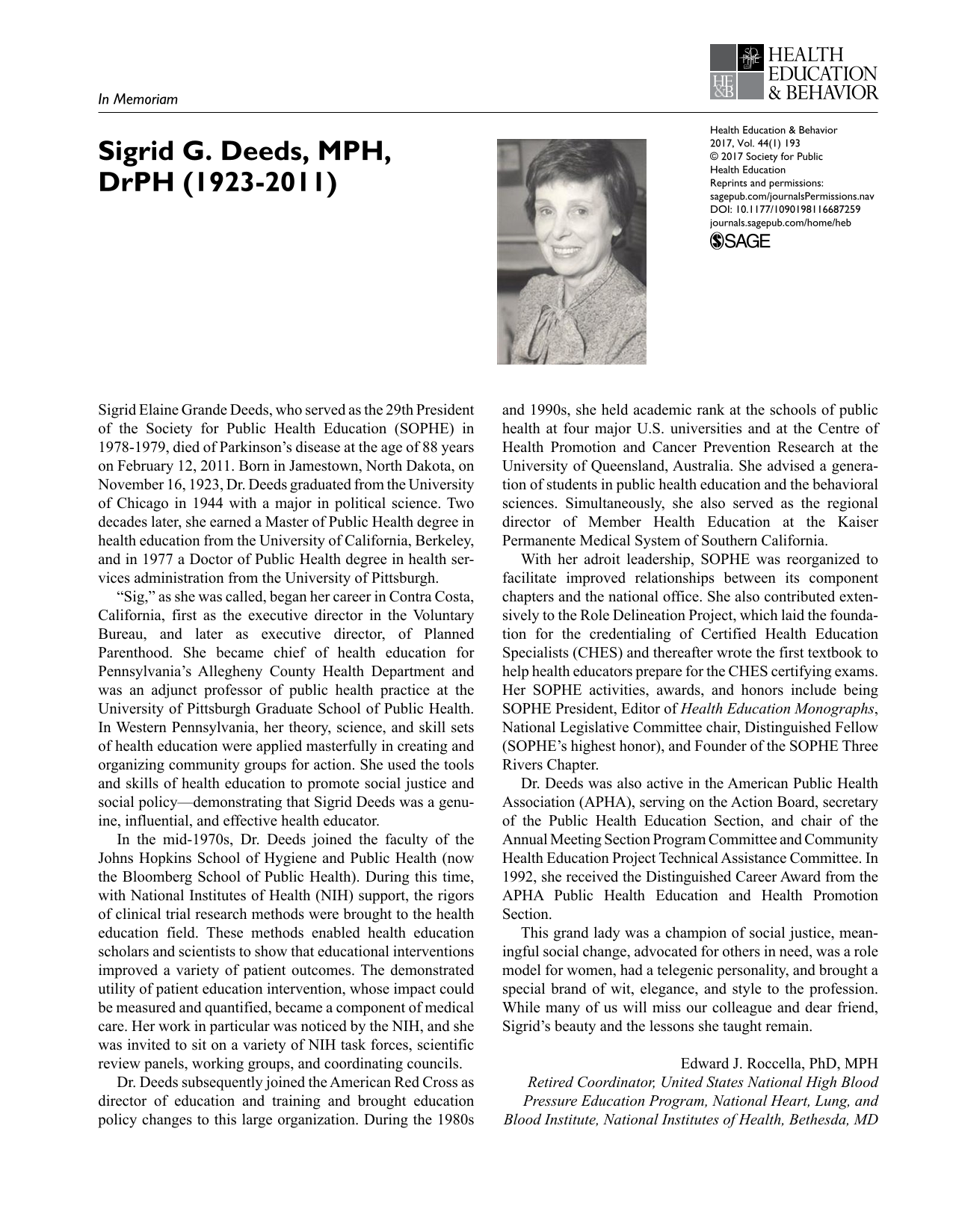 In Memoriam

HEALTH
EDUCATION
& BEHAVIOR

Sigrid G. Deeds, MPH, DrPH (1923-2011)

Health Education & Behavior
2017, Vol. 44(1) 193
© 2017 Society for Public Health Education
Reprints and permissions:
sagepub.com/journalsPermissions.nav
DOI: 10.1177/1090198116687259
journals.sagepub.com/home/heb
SAGE

Sigrid Elaine Grande Deeds, who served as the 29th President of the Society for Public Health Education (SOPHE) in 1978-1979, died of Parkinson's disease at the age of 88 years on February 12, 2011. Born in Jamestown, North Dakota, on November 16, 1923, Dr. Deeds graduated from the University of Chicago in 1944 with a major in political science. Two decades later, she earned a Master of Public Health degree in health education from the University of California, Berkeley, and in 1977 a Doctor of Public Health degree in health services administration from the University of Pittsburgh.

"Sig," as she was called, began her career in Contra Costa, California, first as the executive director in the Voluntary Bureau, and later as executive director, of Planned Parenthood. She became chief of health education for Pennsylvania's Allegheny County Health Department and was an adjunct professor of public health practice at the University of Pittsburgh Graduate School of Public Health. In Western Pennsylvania, her theory, science, and skill sets of health education were applied masterfully in creating and organizing community groups for action. She used the tools and skills of health education to promote social justice and social policy—demonstrating that Sigrid Deeds was a genuine, influential, and effective health educator.

In the mid-1970s, Dr. Deeds joined the faculty of the Johns Hopkins School of Hygiene and Public Health (now the Bloomberg School of Public Health). During this time, with National Institutes of Health (NIH) support, the rigors of clinical trial research methods were brought to the health education field. These methods enabled health education scholars and scientists to show that educational interventions improved a variety of patient outcomes. The demonstrated utility of patient education intervention, whose impact could be measured and quantified, became a component of medical care. Her work in particular was noticed by the NIH, and she was invited to sit on a variety of NIH task forces, scientific review panels, working groups, and coordinating councils.

Dr. Deeds subsequently joined the American Red Cross as director of education and training and brought education policy changes to this large organization. During the 1980s and 1990s, she held academic rank at the schools of public health at four major U.S. universities and at the Centre of Health Promotion and Cancer Prevention Research at the University of Queensland, Australia. She advised a generation of students in public health education and the behavioral sciences. Simultaneously, she also served as the regional director of Member Health Education at the Kaiser Permanente Medical System of Southern California.

With her adroit leadership, SOPHE was reorganized to facilitate improved relationships between its component chapters and the national office. She also contributed extensively to the Role Delineation Project, which laid the foundation for the credentialing of Certified Health Education Specialists (CHES) and thereafter wrote the first textbook to help health educators prepare for the CHES certifying exams. Her SOPHE activities, awards, and honors include being SOPHE President, Editor of Health Education Monographs, National Legislative Committee chair, Distinguished Fellow (SOPHE's highest honor), and Founder of the SOPHE Three Rivers Chapter.

Dr. Deeds was also active in the American Public Health Association (APHA), serving on the Action Board, secretary of the Public Health Education Section, and chair of the Annual Meeting Section Program Committee and Community Health Education Project Technical Assistance Committee. In 1992, she received the Distinguished Career Award from the APHA Public Health Education and Health Promotion Section.

This grand lady was a champion of social justice, meaningful social change, advocated for others in need, was a role model for women, had a telegenic personality, and brought a special brand of wit, elegance, and style to the profession. While many of us will miss our colleague and dear friend, Sigrid's beauty and the lessons she taught remain.

Edward J. Roccella, PhD, MPH
Retired Coordinator, United States National High Blood Pressure Education Program, National Heart, Lung, and Blood Institute, National Institutes of Health, Bethesda, MD